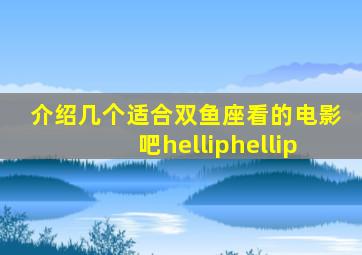 介绍几个适合双鱼座看的电影吧helliphellip